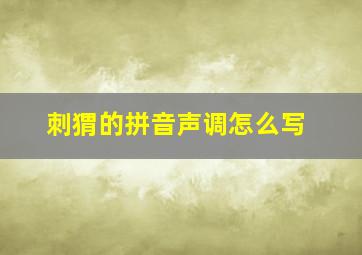 刺猬的拼音声调怎么写